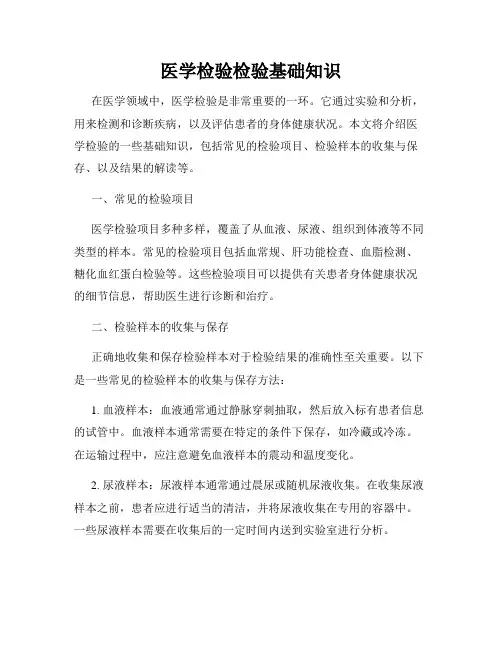 医学检验检验基础知识

在医学领域中，医学检验是非常重要的一环。它通过实验和分析，用来检测和诊断疾病，以及评估患者的身体健康状况。本文将介绍医学检验的一些基础知识，包括常见的检验项目、检验样本的收集与保存、以及结果的解读等。

一、常见的检验项目

医学检验项目多种多样，覆盖了从血液、尿液、组织到体液等不同类型的样本。常见的检验项目包括血常规、肝功能检查、血脂检测、糖化血红蛋白检验等。这些检验项目可以提供有关患者身体健康状况的细节信息，帮助医生进行诊断和治疗。

二、检验样本的收集与保存

正确地收集和保存检验样本对于检验结果的准确性至关重要。以下是一些常见的检验样本的收集与保存方法：

1. 血液样本：血液通常通过静脉穿刺抽取，然后放入标有患者信息的试管中。血液样本通常需要在特定的条件下保存，如冷藏或冷冻。在运输过程中，应注意避免血液样本的震动和温度变化。

2. 尿液样本：尿液样本通常通过晨尿或随机尿液收集。在收集尿液样本之前，患者应进行适当的清洁，并将尿液收集在专用的容器中。一些尿液样本需要在收集后的一定时间内送到实验室进行分析。